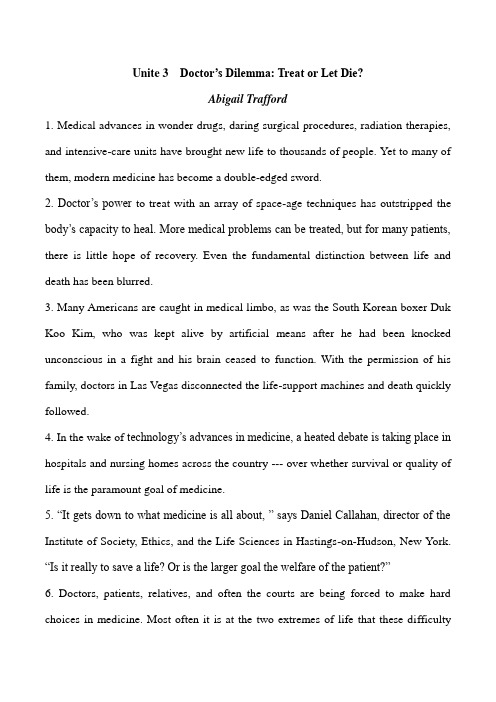 Unite 3 Doctor's Dilemma: Treat or Let Die?

Abigail Trafford

1. Medical advances in wonder drugs, daring surgical procedures, radiation therapies, and intensive-care units have brought new life to thousands of people. Yet to many of them, modern medicine has become a double-edged sword.

2. Doctor's power to treat with an array of space-age techniques has outstripped the body's capacity to heal. More medical problems can be treated, but for many patients, there is little hope of recovery. Even the fundamental distinction between life and death has been blurred.

3. Many Americans are caught in medical limbo, as was the South Korean boxer Duk Koo Kim, who was kept alive by artificial means after he had been knocked unconscious in a fight and his brain ceased to function. With the permission of his family, doctors in Las Vegas disconnected the life-support machines and death quickly followed.

4. In the wake of technology's advances in medicine, a heated debate is taking place in hospitals and nursing homes across the country --- over whether survival or quality of life is the paramount goal of medicine.

5. "It gets down to what medicine is all about, " says Daniel Callahan, director of the Institute of Society, Ethics, and the Life Sciences in Hastings-on-Hudson, New York. "Is it really to save a life? Or is the larger goal the welfare of the patient?"

6. Doctors, patients, relatives, and often the courts are being forced to make hard choices in medicine. Most often it is at the two extremes of life that these difficulty